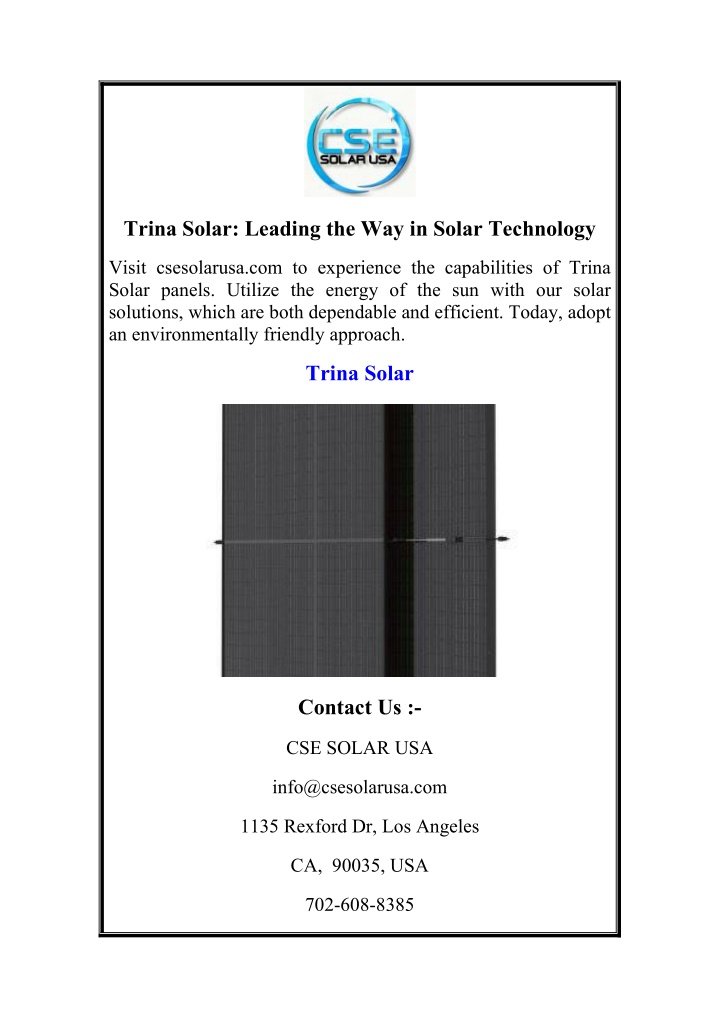 CSE
SOLAR USA

Trina Solar: Leading the Way in Solar Technology

Visit csesolarusa.com to experience the capabilities of Trina Solar panels. Utilize the energy of the sun with our solar solutions, which are both dependable and efficient. Today, adopt an environmentally friendly approach.

Trina Solar

Contact Us :-

CSE SOLAR USA

info@csesolarusa.com

1135 Rexford Dr, Los Angeles

CA, 90035, USA

702-608-8385